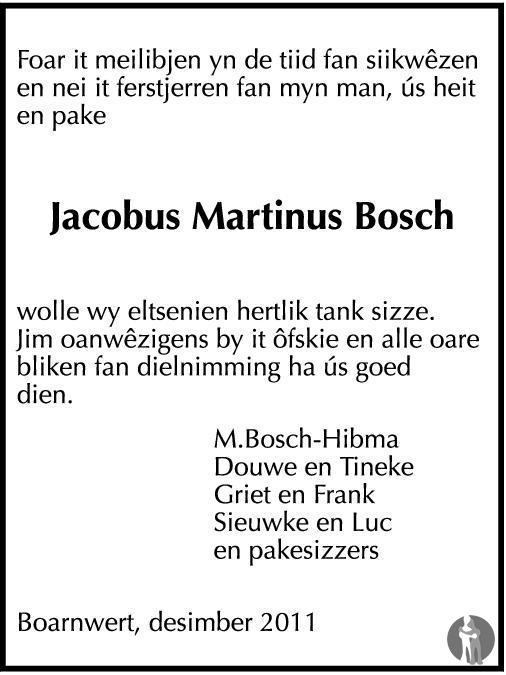 Foar it meilibjen yn de tiid fan siikwêzen en nei it ferstjerren fan myn man, ús heit en pake

Jacobus Martinus Bosch

wolle wy eltsenien hertlik tank sizze. Jim oanwêzigens by it ôfskie en alle oare bliken fan dielnimming ha ús goed dien.

M.Bosch-Hibma
Douwe en Tineke
Griet en Frank
Sieuwke en Luc
en pakesizzers

Boarnwert, desimber 2011